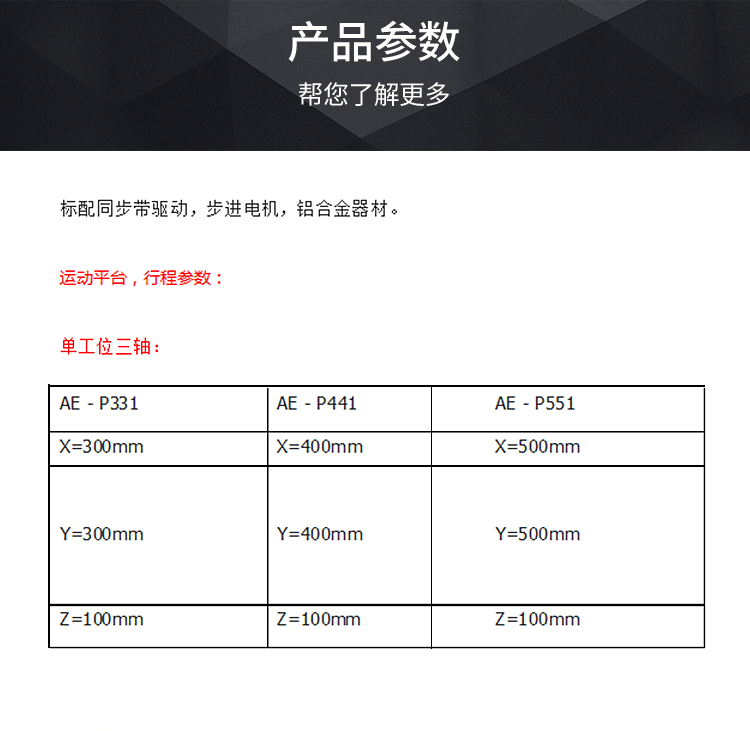 产品参数

帮您了解更多

标配同步带驱动，步进电机，铝合金器材。

运动平台，行程参数：

单工位三轴：

| AE - P331 | AE - P441 | AE - P551 |
|---|---|---|
| X=300mm | X=400mm | X=500mm |
| Y=300mm | Y=400mm | Y=500mm |
| Z=100mm | Z=100mm | Z=100mm |